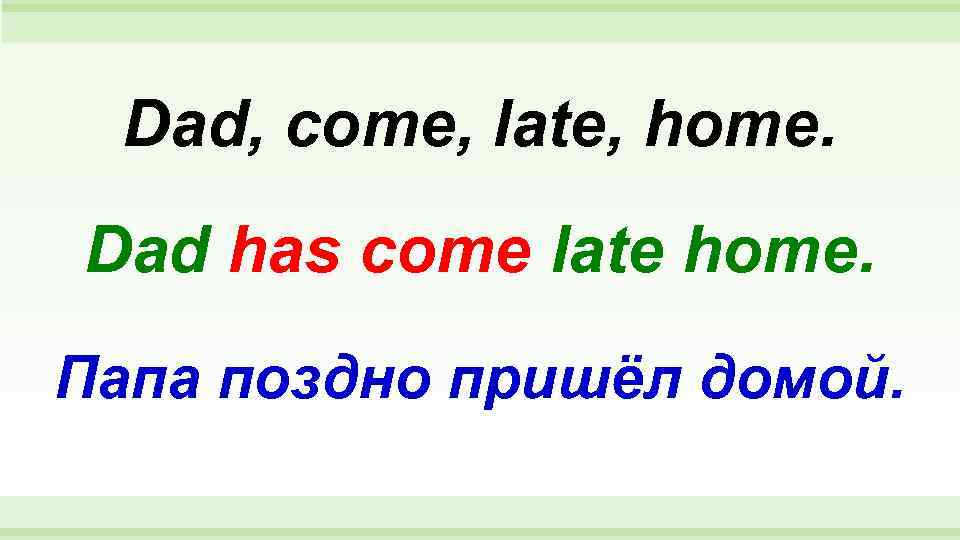 Dad, come, late, home.

Dad has come late home.

Папа поздно пришёл домой.